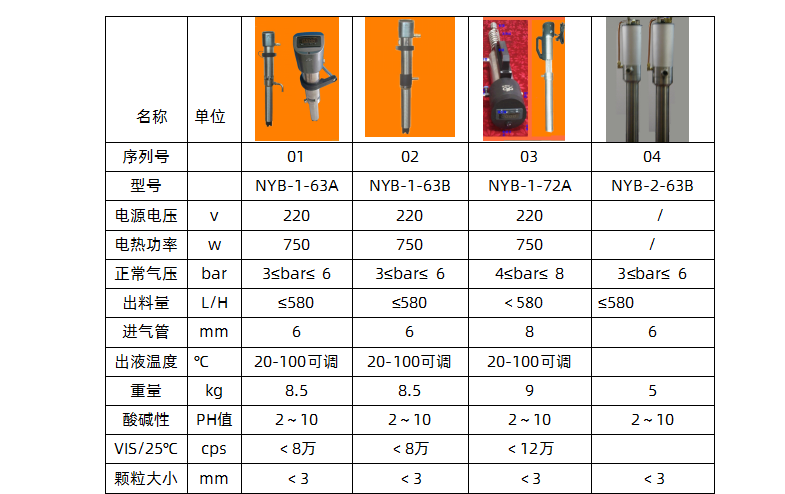 | 名称 | 单位 |  |  |  |  |
|---|---|---|---|---|---|
| 序列号 |  | 01 | 02 | 03 | 04 |
| 型号 |  | NYB-1-63A | NYB-1-63B | NYB-1-72A | NYB-2-63B |
| 电源电压 | v | 220 | 220 | 220 | / |
| 电热功率 | w | 750 | 750 | 750 | / |
| 正常气压 | bar | 3≤bar≤ 6 | 3≤bar≤ 6 | 4≤bar≤ 8 | 3≤bar≤ 6 |
| 出料量 | L/H | ≤580 | ≤580 | <580 | ≤580 |
| 进气管 | mm | 6 | 6 | 8 | 6 |
| 出液温度 | ℃ | 20-100可调 | 20-100可调 | 20-100可调 |  |
| 重量 | kg | 8.5 | 8.5 | 9 | 5 |
| 酸碱性 | PH值 | 2~10 | 2~10 | 2~10 | 2~10 |
| VIS/25℃ | cps | <8万 | <8万 | <12万 |  |
| 颗粒大小 | mm | <3 | <3 | <3 | <3 |